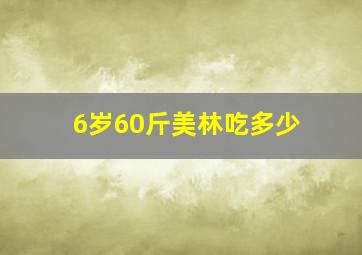 6岁60斤美林吃多少